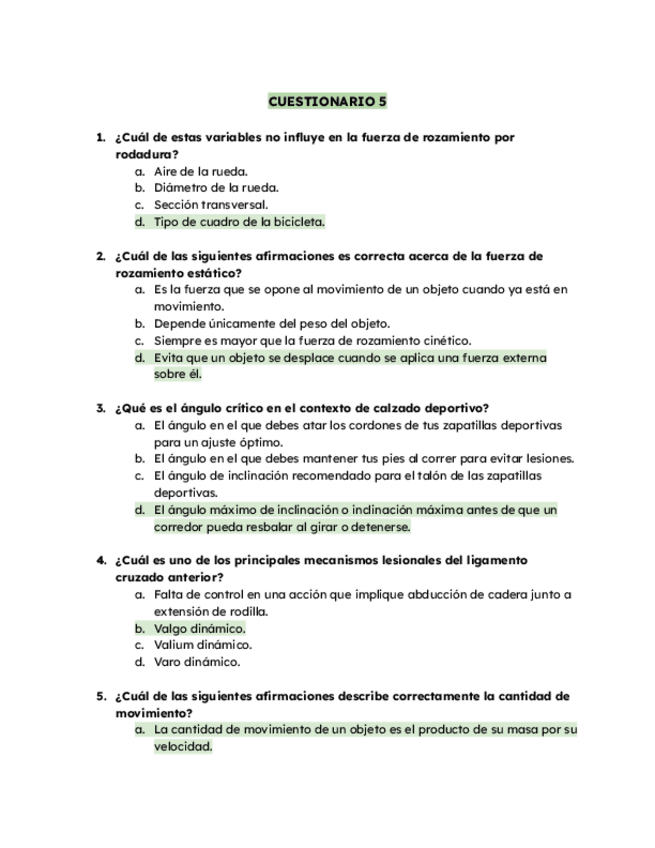 CUESTIONARIO 5

1. ¿Cuál de estas variables no influye en la fuerza de rozamiento por rodadura?
a. Aire de la rueda.
b. Diámetro de la rueda.
c. Sección transversal.
d. Tipo de cuadro de la bicicleta.

2. ¿Cuál de las siguientes afirmaciones es correcta acerca de la fuerza de rozamiento estático?
a. Es la fuerza que se opone al movimiento de un objeto cuando ya está en movimiento.
b. Depende únicamente del peso del objeto.
c. Siempre es mayor que la fuerza de rozamiento cinético.
d. Evita que un objeto se desplace cuando se aplica una fuerza externa sobre él.

3. ¿Qué es el ángulo crítico en el contexto de calzado deportivo?
a. El ángulo en el que debes atar los cordones de tus zapatillas deportivas para un ajuste óptimo.
b. El ángulo en el que debes mantener tus pies al correr para evitar lesiones.
c. El ángulo de inclinación recomendado para el talón de las zapatillas deportivas.
d. El ángulo máximo de inclinación o inclinación máxima antes de que un corredor pueda resbalar al girar o detenerse.

4. ¿Cuál es uno de los principales mecanismos lesionales del ligamento cruzado anterior?
a. Falta de control en una acción que implique abducción de cadera junto a extensión de rodilla.
b. Valgo dinámico.
c. Valium dinámico.
d. Varo dinámico.

5. ¿Cuál de las siguientes afirmaciones describe correctamente la cantidad de movimiento?
a. La cantidad de movimiento de un objeto es el producto de su masa por su velocidad.